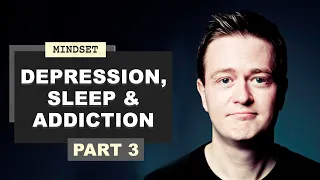 MINDSET

DEPRESSION, SLEEP & ADDICTION

PART 3